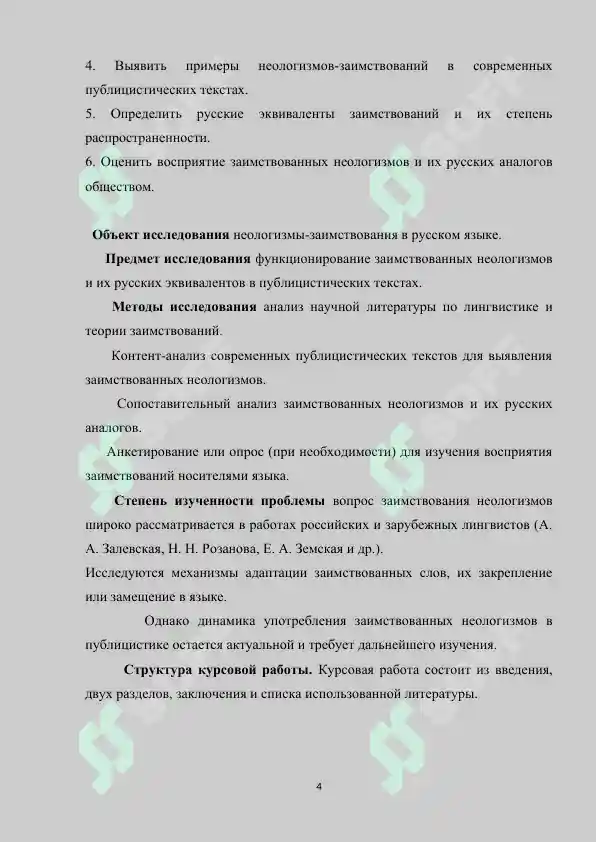 4. Выявить примеры неологизмов-заимствований в современных публицистических текстах.
5. Определить русские эквиваленты заимствований и их степень распространенности.
6. Оценить восприятие заимствованных неологизмов и их русских аналогов обществом.

Объект исследования неологизмы-заимствования в русском языке.

Предмет исследования функционирование заимствованных неологизмов и их русских эквивалентов в публицистических текстах.

Методы исследования анализ научной литературы по лингвистике и теории заимствований.

Контент-анализ современных публицистических текстов для выявления заимствованных неологизмов.

Сопоставительный анализ заимствованных неологизмов и их русских аналогов.

Анкетирование или опрос (при необходимости) для изучения восприятия заимствований носителями языка.

Степень изученности проблемы вопрос заимствования неологизмов широко рассматривается в работах российских и зарубежных лингвистов (А. А. Залевская, Н. Н. Розанова, Е. А. Земская и др.).
Исследуются механизмы адаптации заимствованных слов, их закрепление или замещение в языке.

Однако динамика употребления заимствованных неологизмов в публицистике остается актуальной и требует дальнейшего изучения.

Структура курсовой работы. Курсовая работа состоит из введения, двух разделов, заключения и списка использованной литературы.

4